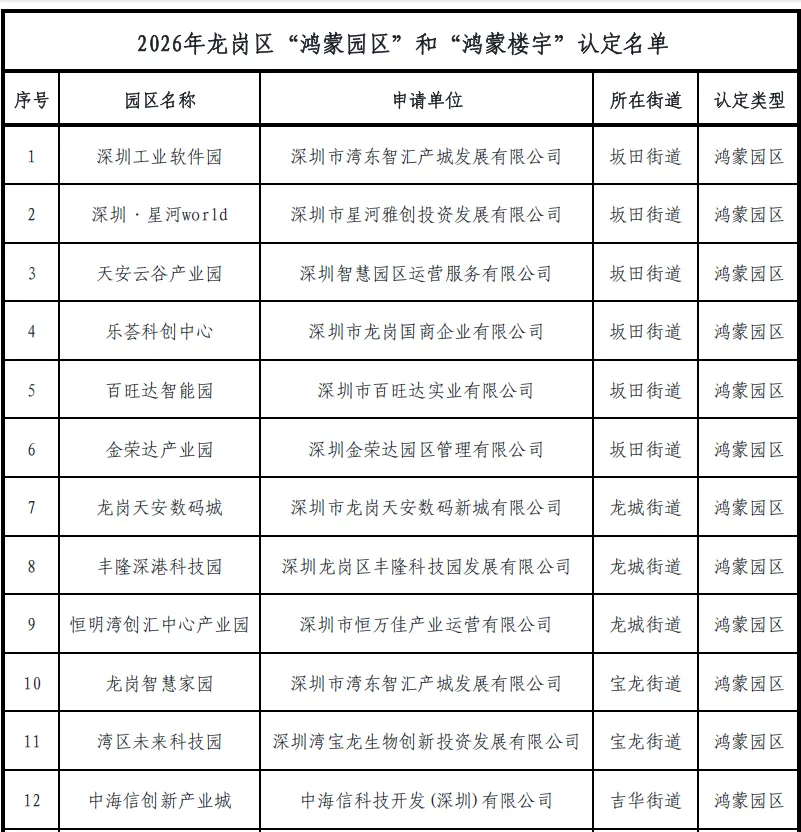 2026年龙岗区“鸿蒙园区”和“鸿蒙楼宇”认定名单

| 序号 | 园区名称 | 申请单位 | 所在街道 | 认定类型 |
|---|---|---|---|---|
| 1 | 深圳工业软件园 | 深圳市湾东智汇产城发展有限公司 | 坂田街道 | 鸿蒙园区 |
| 2 | 深圳·星河world | 深圳市星河雅创投资发展有限公司 | 坂田街道 | 鸿蒙园区 |
| 3 | 天安云谷产业园 | 深圳智慧园区运营服务有限公司 | 坂田街道 | 鸿蒙园区 |
| 4 | 乐荟科创中心 | 深圳市龙岗国商企业有限公司 | 坂田街道 | 鸿蒙园区 |
| 5 | 百旺达智能园 | 深圳市百旺达实业有限公司 | 坂田街道 | 鸿蒙园区 |
| 6 | 金荣达产业园 | 深圳金荣达园区管理有限公司 | 坂田街道 | 鸿蒙园区 |
| 7 | 龙岗天安数码城 | 深圳市龙岗天安数码新城有限公司 | 龙城街道 | 鸿蒙园区 |
| 8 | 丰隆深港科技园 | 深圳龙岗区丰隆科技园发展有限公司 | 龙城街道 | 鸿蒙园区 |
| 9 | 恒明湾创汇中心产业园 | 深圳市恒万佳产业运营有限公司 | 龙城街道 | 鸿蒙园区 |
| 10 | 龙岗智慧家园 | 深圳市湾东智汇产城发展有限公司 | 宝龙街道 | 鸿蒙园区 |
| 11 | 湾区未来科技园 | 深圳湾宝龙生物创新投资发展有限公司 | 宝龙街道 | 鸿蒙园区 |
| 12 | 中海信创新产业城 | 中海信科技开发(深圳)有限公司 | 吉华街道 | 鸿蒙园区 |